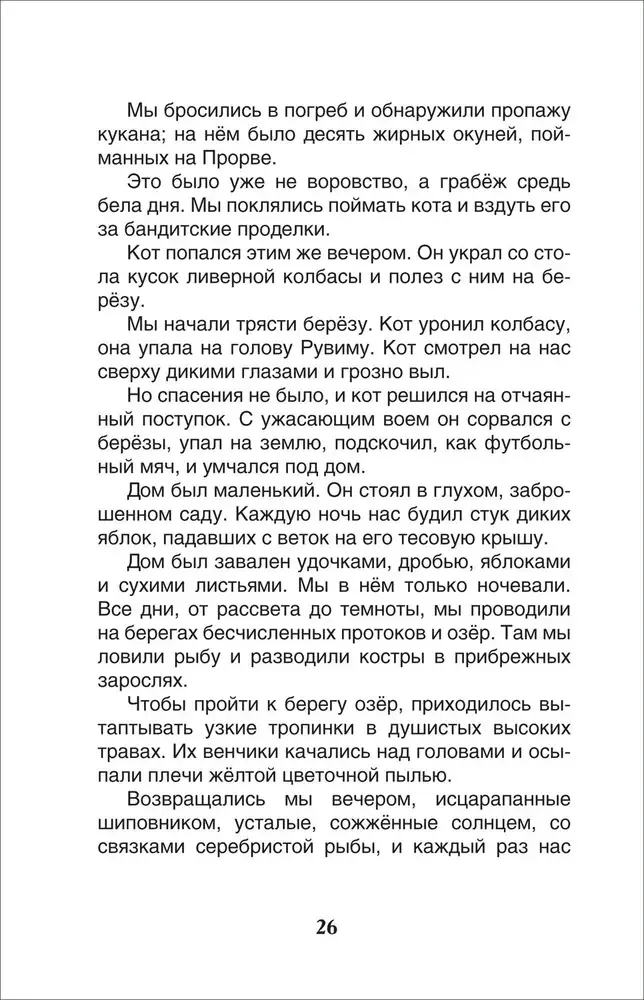 Мы бросились в погреб и обнаружили пропажу кукана; на нём было десять жирных окуней, пойманных на Прорве.

Это было уже не воровство, а грабёж средь бела дня. Мы поклялись поймать кота и вздуть его за бандитские проделки.

Кот попался этим же вечером. Он украл со стола кусок ливерной колбасы и полез с ним на берёзу.

Мы начали трясти берёзу. Кот уронил колбасу, она упала на голову Рувиму. Кот смотрел на нас сверху дикими глазами и грозно выл.

Но спасения не было, и кот решился на отчаянный поступок. С ужасающим воем он сорвался с берёзы, упал на землю, подскочил, как футбольный мяч, и умчался под дом.

Дом был маленький. Он стоял в глухом, заброшенном саду. Каждую ночь нас будил стук диких яблок, падавших с веток на его тесовую крышу.

Дом был завален удочками, дробью, яблоками и сухими листьями. Мы в нём только ночевали. Все дни, от рассвета до темноты, мы проводили на берегах бесчисленных протоков и озёр. Там мы ловили рыбу и разводили костры в прибрежных зарослях.

Чтобы пройти к берегу озёр, приходилось вытаптывать узкие тропинки в душистых высоких травах. Их венчики качались над головами и осыпали плечи жёлтой цветочной пылью.

Возвращались мы вечером, исцарапанные шиповником, усталые, сожжённые солнцем, со связками серебристой рыбы, и каждый раз нас

26